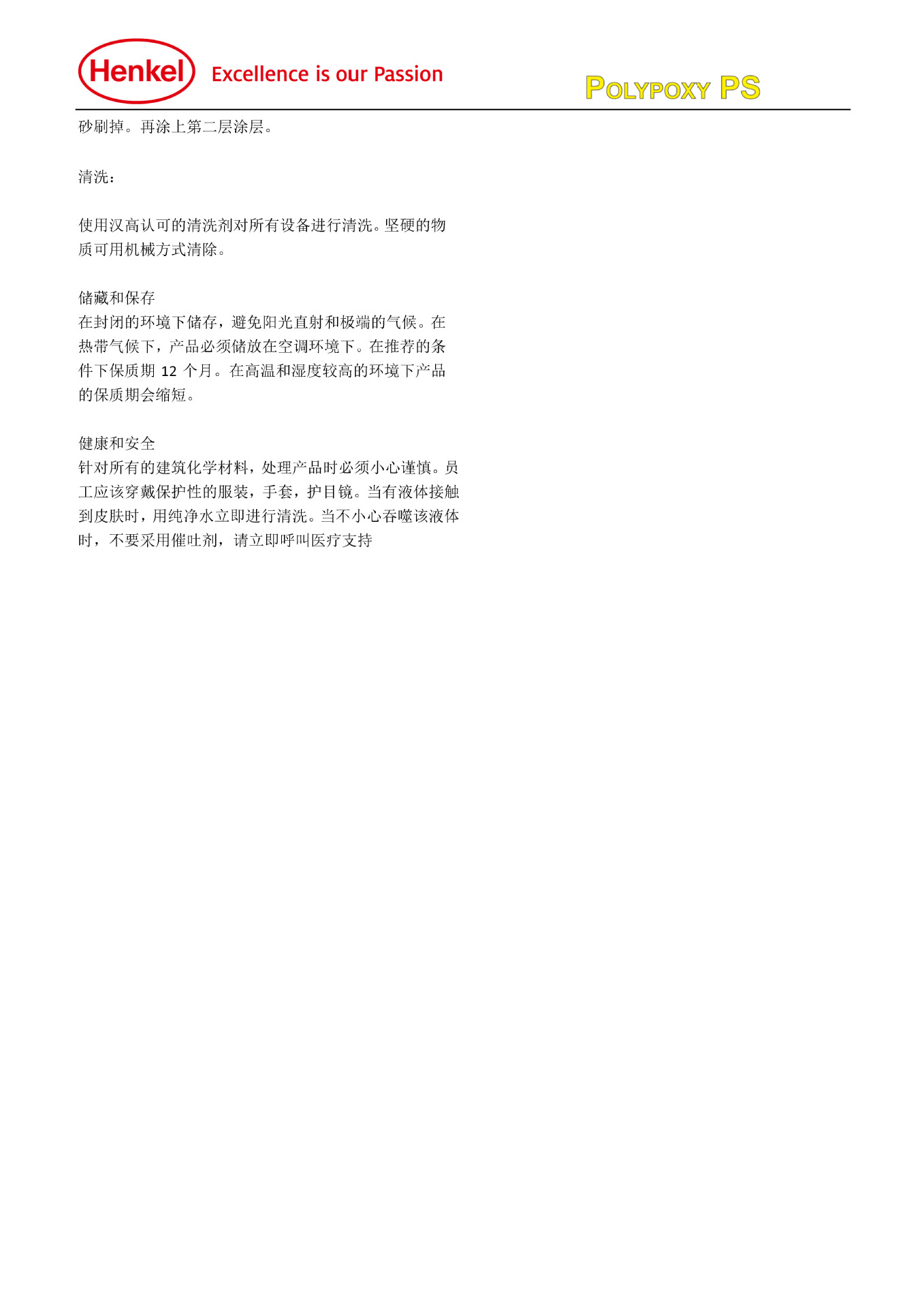 Henkel Excellence is our Passion

POLYPOXY PS

砂刷掉。再涂上第二层涂层。

清洗：

使用汉高认可的清洗剂对所有设备进行清洗。坚硬的物质可用机械方式清除。

储藏和保存
在封闭的环境下储存，避免阳光直射和极端的气候。在热带气候下，产品必须储放在空调环境下。在推荐的条件下保质期 12 个月。在高温和湿度较高的环境下产品的保质期会缩短。

健康和安全
针对所有的建筑化学材料，处理产品时必须小心谨慎。员工应该穿戴保护性的服装，手套，护目镜。当有液体接触到皮肤时，用纯净水立即进行清洗。当不小心吞噬该液体时，不要采用催吐剂，请立即呼叫医疗支持